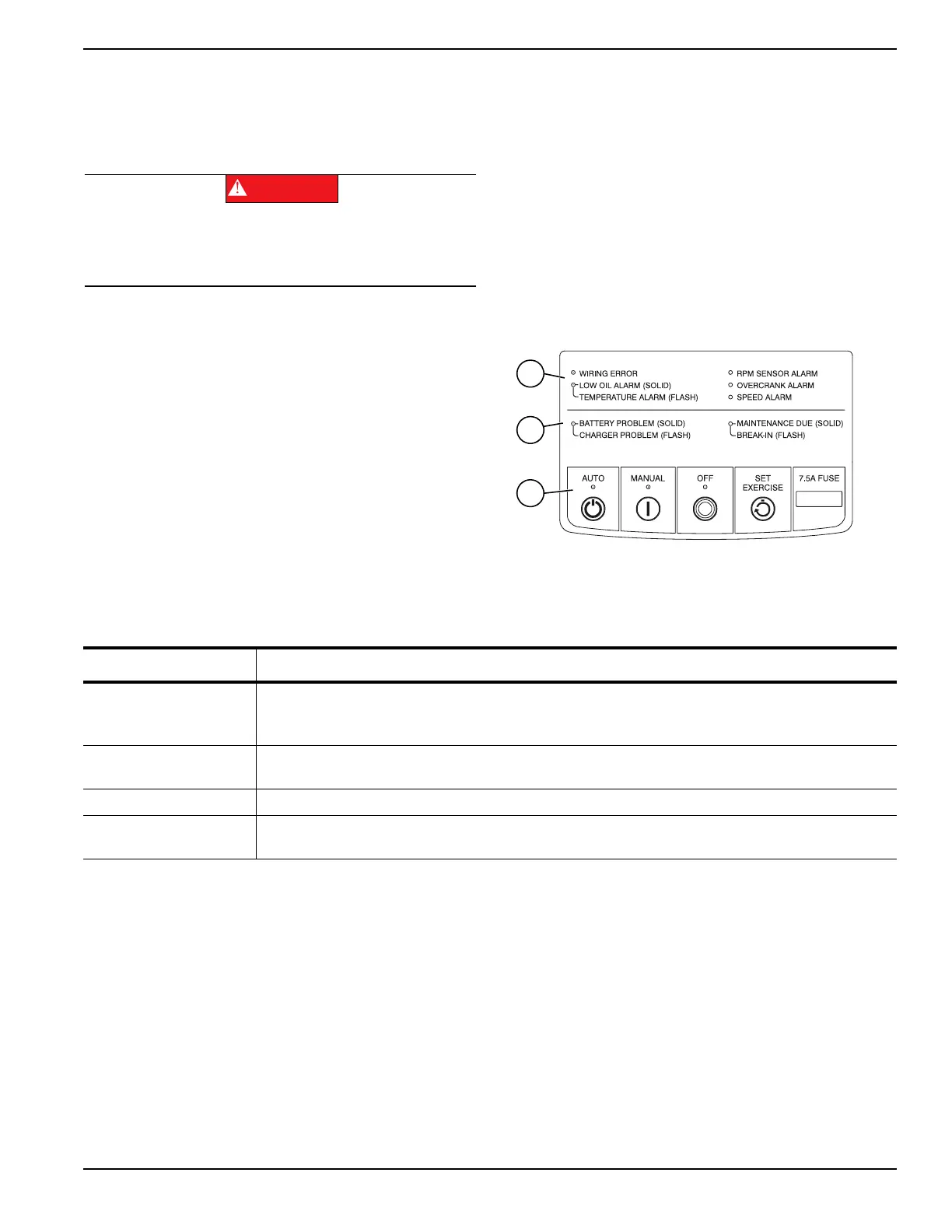 WIRING ERROR
LOW OIL ALARM (SOLID)
TEMPERATURE ALARM (FLASH)
RPM SENSOR ALARM
OVERCRANK ALARM
SPEED ALARM
BATTERY PROBLEM (SOLID)
CHARGER PROBLEM (FLASH)
MAINTENANCE DUE (SOLID)
BREAK-IN (FLASH)
AUTO
MANUAL
OFF
SET EXERCISE
7.5A FUSE